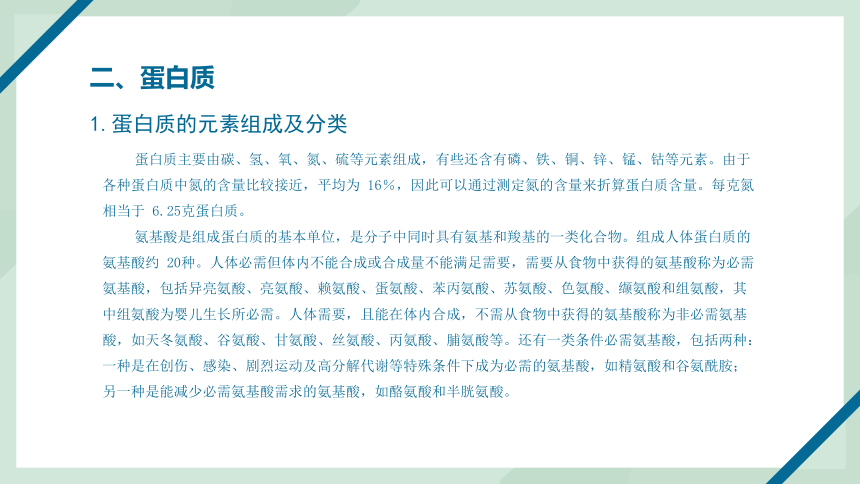 二、蛋白质

1. 蛋白质的元素组成及分类

蛋白质主要由碳、氢、氧、氮、硫等元素组成，有些还含有磷、铁、铜、锌、锰、钴等元素。由于各种蛋白质中氮的含量比较接近，平均为 16%，因此可以通过测定氮的含量来折算蛋白质含量。每克氮相当于 6.25克蛋白质。

氨基酸是组成蛋白质的基本单位，是分子中同时具有氨基和羧基的一类化合物。组成人体蛋白质的氨基酸约 20种。人体必需但体内不能合成或合成量不能满足需要，需要从食物中获得的氨基酸称为必需氨基酸，包括异亮氨酸、亮氨酸、赖氨酸、蛋氨酸、苯丙氨酸、苏氨酸、色氨酸、缬氨酸和组氨酸，其中组氨酸为婴儿生长所必需。人体需要，且能在体内合成，不需从食物中获得的氨基酸称为非必需氨基酸，如天冬氨酸、谷氨酸、甘氨酸、丝氨酸、丙氨酸、脯氨酸等。还有一类条件必需氨基酸，包括两种：一种是在创伤、感染、剧烈运动及高分解代谢等特殊条件下成为必需的氨基酸，如精氨酸和谷氨酰胺；另一种是能减少必需氨基酸需求的氨基酸，如酪氨酸和半胱氨酸。